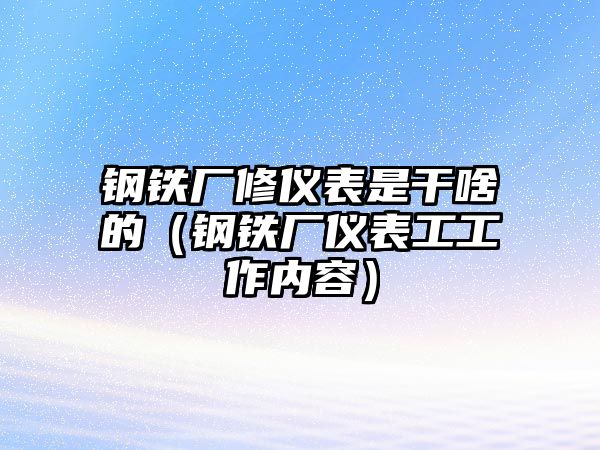 钢铁厂修仪表是干啥的（钢铁厂仪表工工作内容）